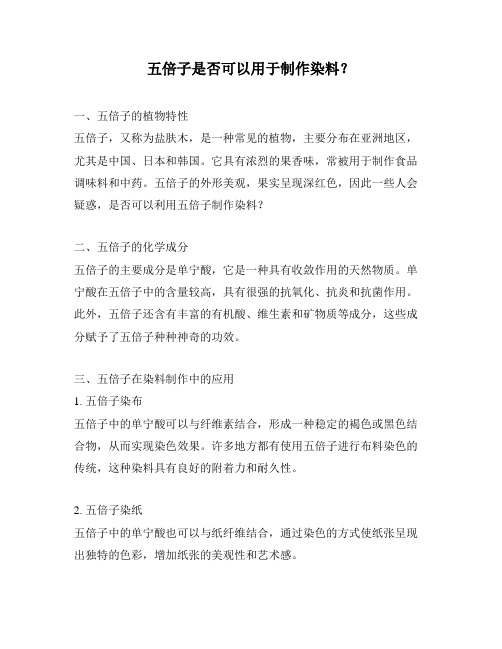 五倍子是否可以用于制作染料？

一、五倍子的植物特性
五倍子，又称为盐肤木，是一种常见的植物，主要分布在亚洲地区，尤其是中国、日本和韩国。它具有浓烈的果香味，常被用于制作食品调味料和中药。五倍子的外形美观，果实呈现深红色，因此一些人会疑惑，是否可以利用五倍子制作染料？

二、五倍子的化学成分
五倍子的主要成分是单宁酸，它是一种具有收敛作用的天然物质。单宁酸在五倍子中的含量较高，具有很强的抗氧化、抗炎和抗菌作用。此外，五倍子还含有丰富的有机酸、维生素和矿物质等成分，这些成分赋予了五倍子种种神奇的功效。

三、五倍子在染料制作中的应用
1. 五倍子染布
五倍子中的单宁酸可以与纤维素结合，形成一种稳定的褐色或黑色结合物，从而实现染色效果。许多地方都有使用五倍子进行布料染色的传统，这种染料具有良好的附着力和耐久性。

2. 五倍子染纸
五倍子中的单宁酸也可以与纸纤维结合，通过染色的方式使纸张呈现出独特的色彩，增加纸张的美观性和艺术感。